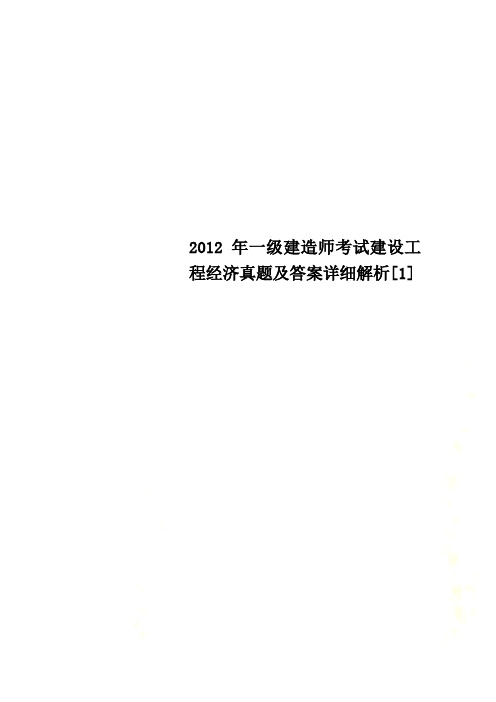 2012 年一级建造师考试建设工程经济真题及答案详细解析[1]